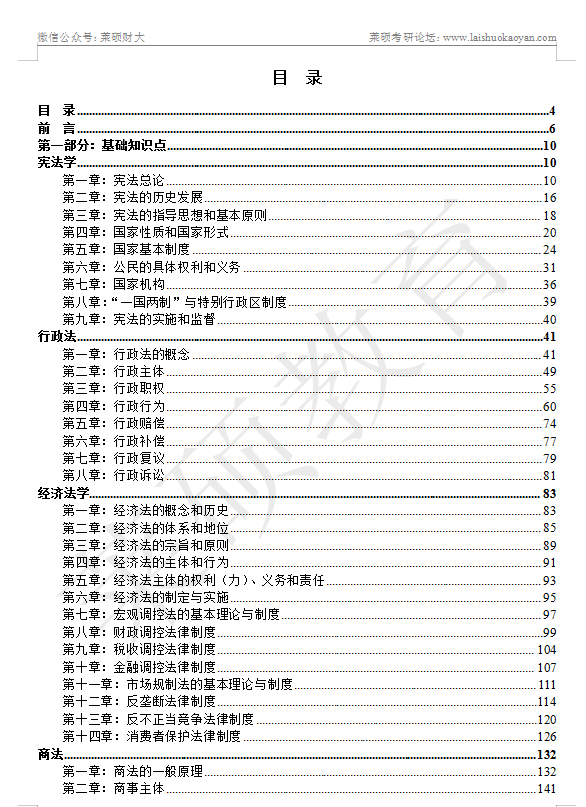 微信公众号：莱硕财大　　莱硕考研论坛：www.laishuokaoyan.com

目　录

目　录 4
前　言 6
第一部分：基础知识点 10
宪法学 10
第一章：宪法总论 10
第二章：宪法的历史发展 16
第三章：宪法的指导思想和基本原则 18
第四章：国家性质和国家形式 20
第五章：国家基本制度 24
第六章：公民的具体权利和义务 31
第七章：国家机构 36
第八章：“一国两制”与特别行政区制度 39
第九章：宪法的实施和监督 40
行政法 41
第一章：行政法的概念 41
第二章：行政主体 49
第三章：行政职权 55
第四章：行政行为 60
第五章：行政赔偿 74
第六章：行政补偿 77
第七章：行政复议 79
第八章：行政诉讼 81
经济法学 83
第一章：经济法的概念和历史 83
第二章：经济法的体系和地位 85
第三章：经济法的宗旨和原则 89
第四章：经济法的主体和行为 91
第五章：经济法主体的权利（力）、义务和责任 93
第六章：经济法的制定与实施 95
第七章：宏观调控法的基本理论与制度 97
第八章：财政调控法律制度 99
第九章：税收调控法律制度 104
第十章：金融调控法律制度 107
第十一章：市场规制法的基本理论与制度 111
第十二章：反垄断法律制度 114
第十三章：反不正当竞争法律制度 120
第十四章：消费者保护法律制度 126
商法 132
第一章：商法的一般原理 132
第二章：商事主体 141